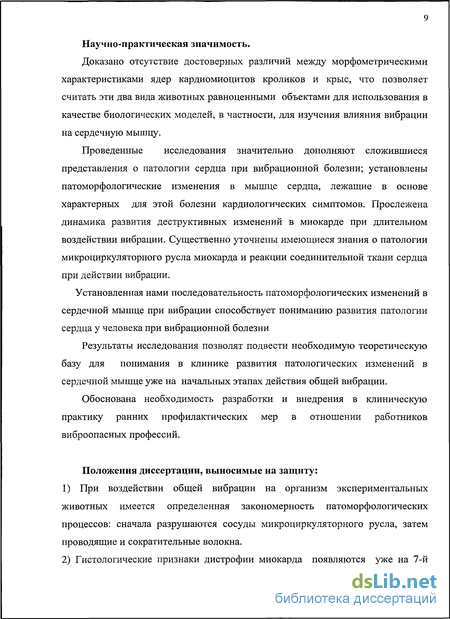 9

Научно-практическая значимость.

Доказано отсутствие достоверных различий между морфометрическими характеристиками ядер кардиомиоцитов кроликов и крыс, что позволяет считать эти два вида животных равноценными объектами для использования в качестве биологических моделей, в частности, для изучения влияния вибрации на сердечную мышцу.

Проведенные исследования значительно дополняют сложившиеся представления о патологии сердца при вибрационной болезни; установлены патоморфологические изменения в мышце сердца, лежащие в основе характерных для этой болезни кардиологических симптомов. Прослежена динамика развития деструктивных изменений в миокарде при длительном воздействии вибрации. Существенно уточнены имеющиеся знания о патологии микроциркуляторного русла миокарда и реакции соединительной ткани сердца при действии вибрации.

Установленная нами последовательность патоморфологических изменений в сердечной мышце при вибрации способствует пониманию развития патологии сердца у человека при вибрационной болезни

Результаты исследования позволят подвести необходимую теоретическую базу для понимания в клинике развития патологических изменений в сердечной мышце уже на начальных этапах действия общей вибрации.

Обоснована необходимость разработки и внедрения в клиническую практику ранних профилактических мер в отношении работников виброопасных профессий.

Положения диссертации, выносимые на защиту:

1) При воздействии общей вибрации на организм экспериментальных животных имеется определенная закономерность патоморфологических процессов: сначала разрушаются сосуды микроциркуляторного русла, затем проводящие и сократительные волокна.

2) Гистологические признаки дистрофии миокарда появляются уже на 7-й

dsLib.net
библиотека диссертаций